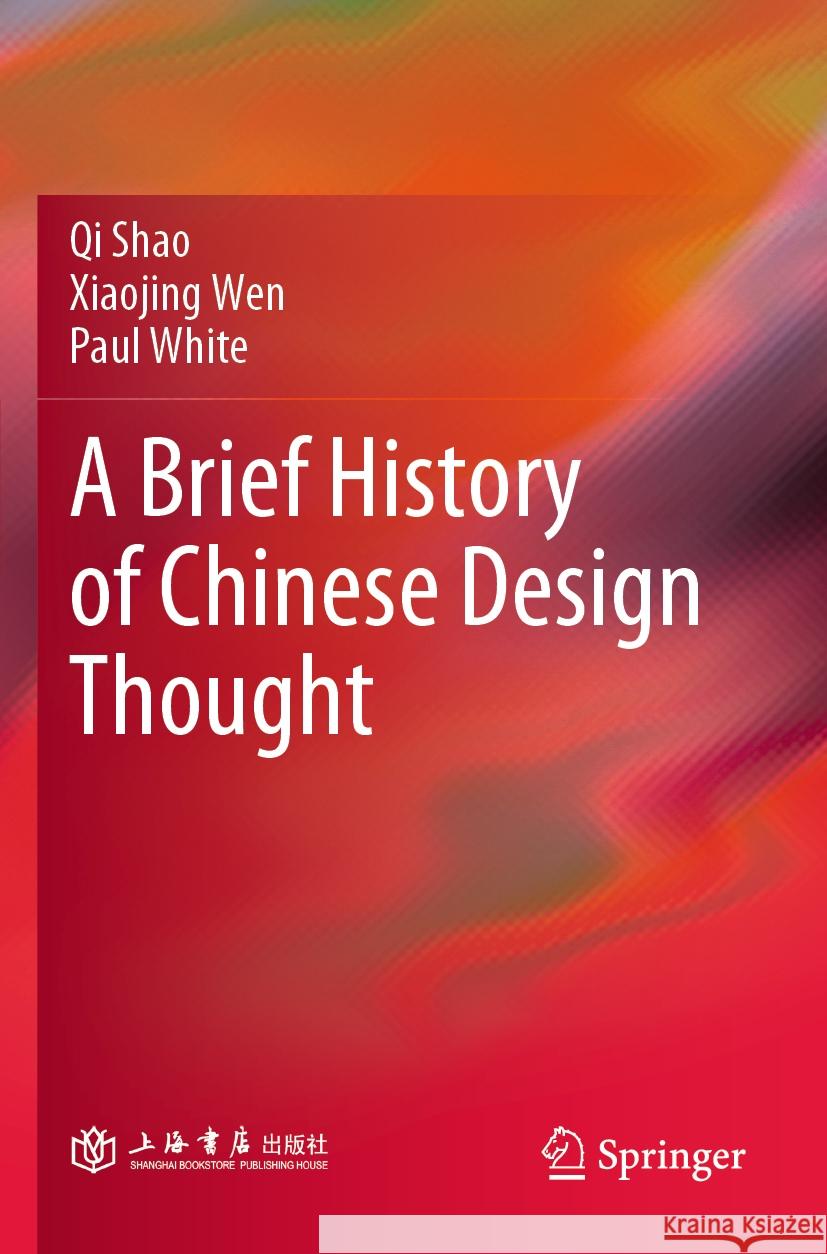 Qi Shao
Xiaojing Wen
Paul White

A Brief History of Chinese Design Thought

上海書店出版社
SHANGHAI BOOKSTORE PUBLISHING HOUSE

Springer